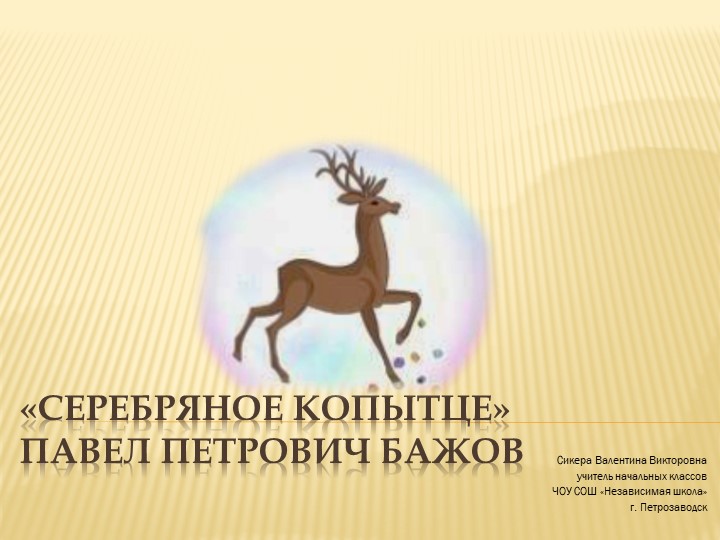 «СЕРЕБРЯНОЕ КОПЫТЦЕ»
ПАВЕЛ ПЕТРОВИЧ БАЖОВ

Сикера Валентина Викторовна
учитель начальных классов
ЧОУ СОШ «Независимая школа»
г. Петрозаводск